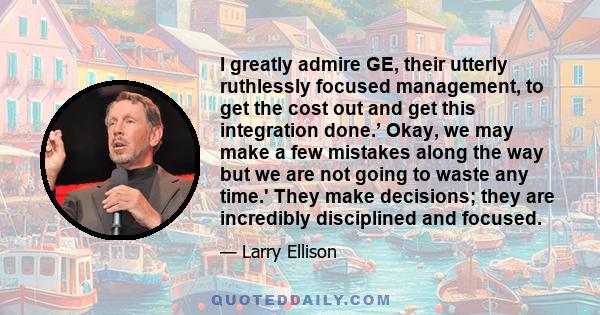 I greatly admire GE, their utterly ruthlessly focused management, to get the cost out and get this integration done.’ Okay, we may make a few mistakes along the way but we are not going to waste any time.' They make decisions; they are incredibly disciplined and focused.

— Larry Ellison

QUOTEDDAILY.COM